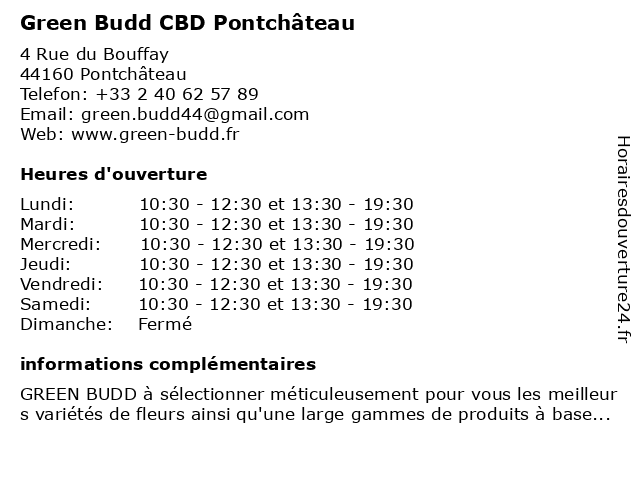 Green Budd CBD Pontchâteau

4 Rue du Bouffay
44160 Pontchâteau
Telefon: +33 2 40 62 57 89
Email: green.budd44@gmail.com
Web: www.green-budd.fr

Heures d'ouverture

| | |
|---|---|
| Lundi: | 10:30 - 12:30 et 13:30 - 19:30 |
| Mardi: | 10:30 - 12:30 et 13:30 - 19:30 |
| Mercredi: | 10:30 - 12:30 et 13:30 - 19:30 |
| Jeudi: | 10:30 - 12:30 et 13:30 - 19:30 |
| Vendredi: | 10:30 - 12:30 et 13:30 - 19:30 |
| Samedi: | 10:30 - 12:30 et 13:30 - 19:30 |
| Dimanche: | Fermé |

informations complémentaires

GREEN BUDD à sélectionner méticuleusement pour vous les meilleur s variétés de fleurs ainsi qu'une large gammes de produits à base...

Horairesdouverture24.fr